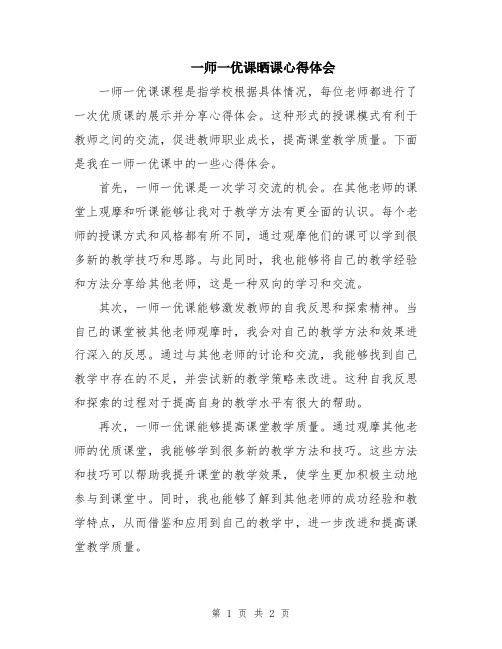 一师一优课晒课心得体会

一师一优课课程是指学校根据具体情况，每位老师都进行了一次优质课的展示并分享心得体会。这种形式的授课模式有利于教师之间的交流，促进教师职业成长，提高课堂教学质量。下面是我在一师一优课中的一些心得体会。

首先，一师一优课是一次学习交流的机会。在其他老师的课堂上观摩和听课能够让我对于教学方法有更全面的认识。每个老师的授课方式和风格都有所不同，通过观摩他们的课可以学到很多新的教学技巧和思路。与此同时，我也能够将自己的教学经验和方法分享给其他老师，这是一种双向的学习和交流。

其次，一师一优课能够激发教师的自我反思和探索精神。当自己的课堂被其他老师观摩时，我会对自己的教学方法和效果进行深入的反思。通过与其他老师的讨论和交流，我能够找到自己教学中存在的不足，并尝试新的教学策略来改进。这种自我反思和探索的过程对于提高自身的教学水平有很大的帮助。

再次，一师一优课能够提高课堂教学质量。通过观摩其他老师的优质课堂，我能够学到很多新的教学方法和技巧。这些方法和技巧可以帮助我提升课堂的教学效果，使学生更加积极主动地参与到课堂中。同时，我也能够了解到其他老师的成功经验和教学特点，从而借鉴和应用到自己的教学中，进一步改进和提高课堂教学质量。

第 1 页 共 2 页